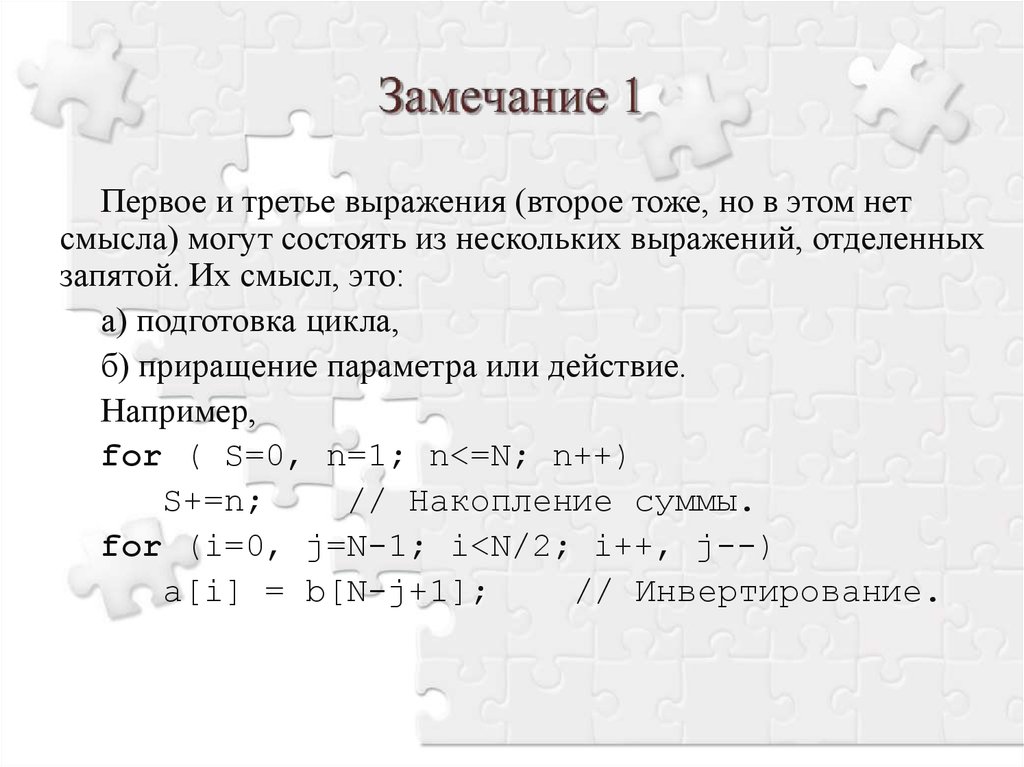 Замечание 1

Первое и третье выражения (второе тоже, но в этом нет смысла) могут состоять из нескольких выражений, отделенных запятой. Их смысл, это:

а) подготовка цикла,

б) приращение параметра или действие.

Например,

for ( S=0, n=1; n<=N; n++)
    S+=n;    // Накопление суммы.
for (i=0, j=N-1; i<N/2; i++, j--)
    a[i] = b[N-j+1];    // Инвертирование.